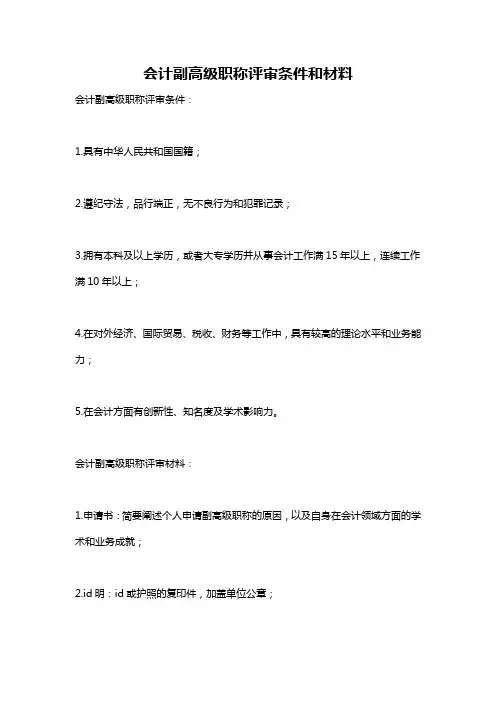 会计副高级职称评审条件和材料

会计副高级职称评审条件：

1.具有中华人民共和国国籍；

2.遵纪守法，品行端正，无不良行为和犯罪记录；

3.拥有本科及以上学历，或者大专学历并从事会计工作满 15 年以上，连续工作满 10 年以上；

4.在对外经济、国际贸易、税收、财务等工作中，具有较高的理论水平和业务能力；

5.在会计方面有创新性、知名度及学术影响力。

会计副高级职称评审材料：

1.申请书：简要阐述个人申请副高级职称的原因，以及自身在会计领域方面的学术和业务成就；

2.id 明：id 或护照的复印件，加盖单位公章；